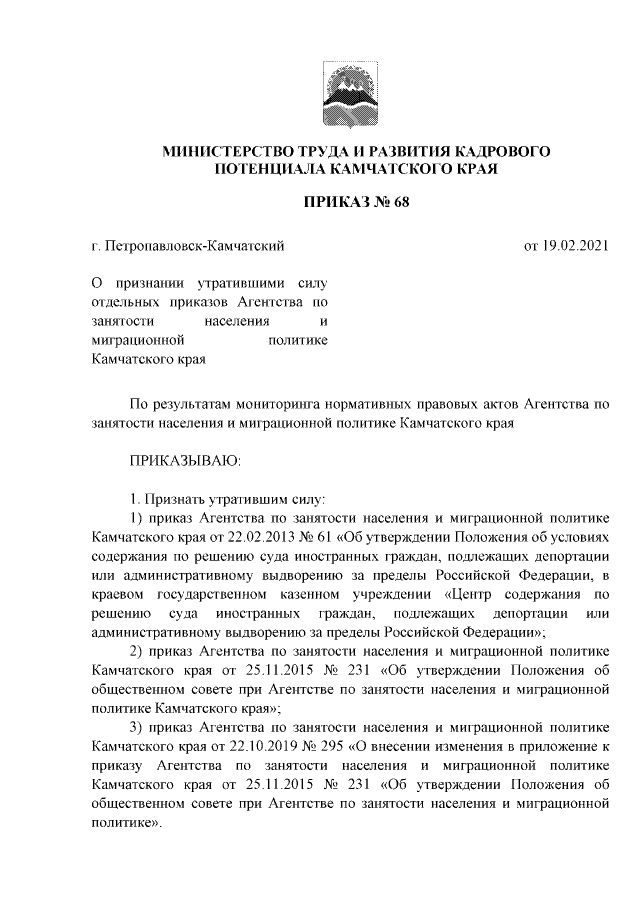 МИНИСТЕРСТВО ТРУДА И РАЗВИТИЯ КАДРОВОГО ПОТЕНЦИАЛА КАМЧАТСКОГО КРАЯ

ПРИКАЗ № 68

г. Петропавловск-Камчатский

от 19.02.2021

О признании утратившими силу отдельных приказов Агентства по занятости населения и миграционной политике Камчатского края

По результатам мониторинга нормативных правовых актов Агентства по занятости населения и миграционной политике Камчатского края

ПРИКАЗЫВАЮ:

1. Признать утратившим силу:

1) приказ Агентства по занятости населения и миграционной политике Камчатского края от 22.02.2013 № 61 «Об утверждении Положения об условиях содержания по решению суда иностранных граждан, подлежащих депортации или административному выдворению за пределы Российской Федерации, в краевом государственном казенном учреждении «Центр содержания по решению суда иностранных граждан, подлежащих депортации или административному выдворению за пределы Российской Федерации»;

2) приказ Агентства по занятости населения и миграционной политике Камчатского края от 25.11.2015 № 231 «Об утверждении Положения об общественном совете при Агентстве по занятости населения и миграционной политике Камчатского края»;

3) приказ Агентства по занятости населения и миграционной политике Камчатского края от 22.10.2019 № 295 «О внесении изменения в приложение к приказу Агентства по занятости населения и миграционной политике Камчатского края от 25.11.2015 № 231 «Об утверждении Положения об общественном совете при Агентстве по занятости населения и миграционной политике».